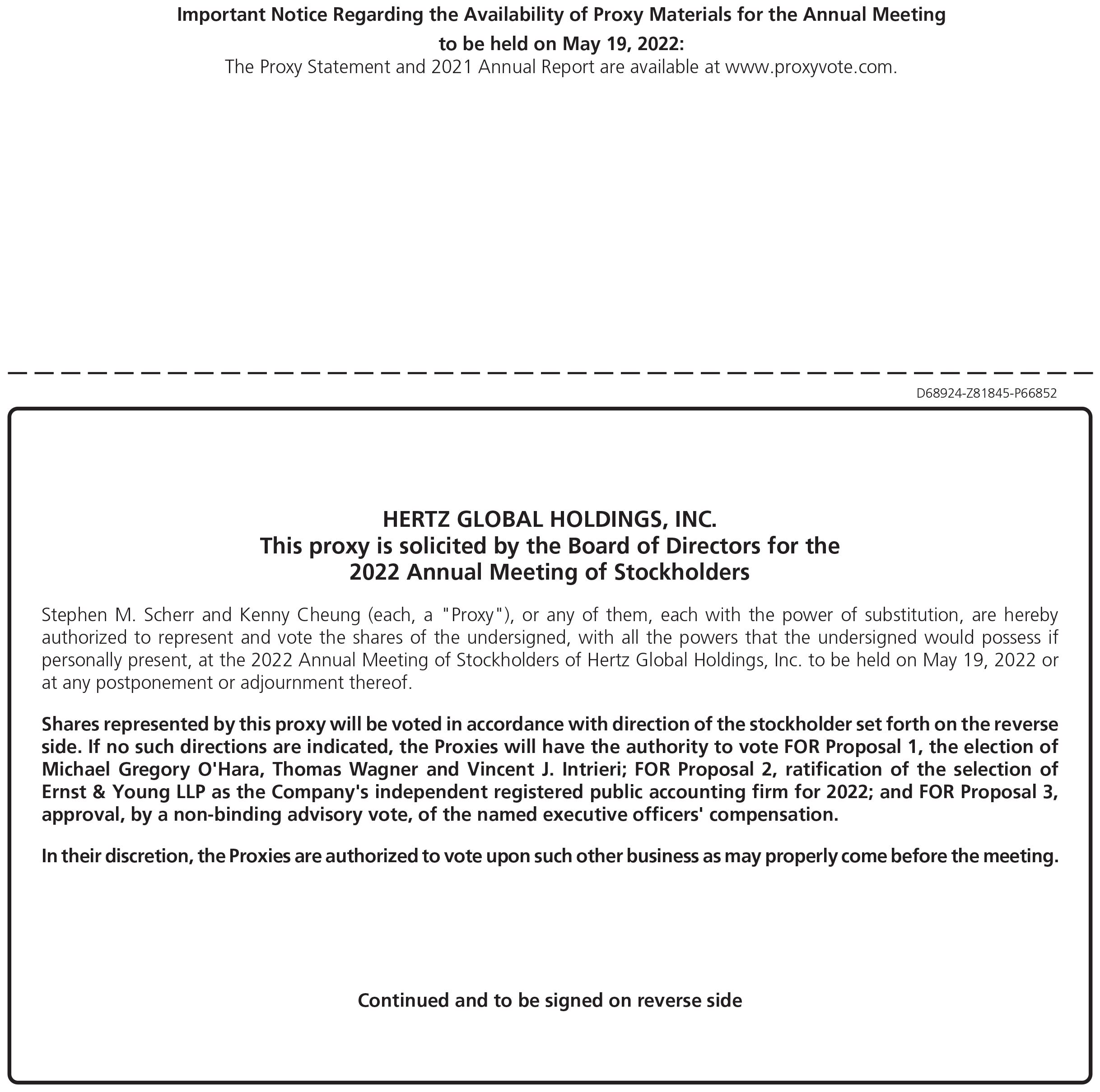 Important Notice Regarding the Availability of Proxy Materials for the Annual Meeting to be held on May 19, 2022:
The Proxy Statement and 2021 Annual Report are available at www.proxyvote.com.

D68924-Z81845-P66852

HERTZ GLOBAL HOLDINGS, INC.
This proxy is solicited by the Board of Directors for the 2022 Annual Meeting of Stockholders

Stephen M. Scherr and Kenny Cheung (each, a "Proxy"), or any of them, each with the power of substitution, are hereby authorized to represent and vote the shares of the undersigned, with all the powers that the undersigned would possess if personally present, at the 2022 Annual Meeting of Stockholders of Hertz Global Holdings, Inc. to be held on May 19, 2022 or at any postponement or adjournment thereof.

Shares represented by this proxy will be voted in accordance with direction of the stockholder set forth on the reverse side. If no such directions are indicated, the Proxies will have the authority to vote FOR Proposal 1, the election of Michael Gregory O'Hara, Thomas Wagner and Vincent J. Intrieri; FOR Proposal 2, ratification of the selection of Ernst & Young LLP as the Company's independent registered public accounting firm for 2022; and FOR Proposal 3, approval, by a non-binding advisory vote, of the named executive officers' compensation.

In their discretion, the Proxies are authorized to vote upon such other business as may properly come before the meeting.

Continued and to be signed on reverse side